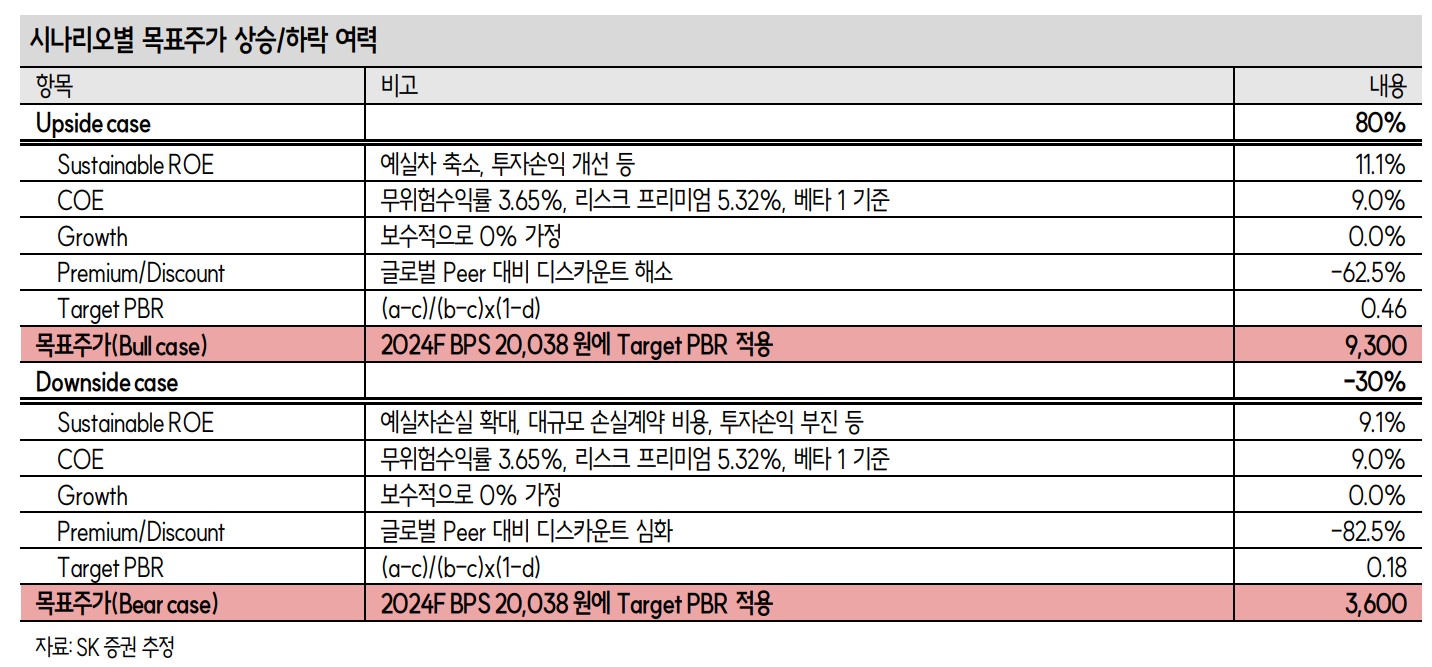 시나리오별 목표주가 상승/하락 여력

| 항목 | 비고 | 내용 |
|---|---|---|
| Upside case | | 80% |
| Sustainable ROE | 예실차 축소, 투자손익 개선 등 | 11.1% |
| COE | 무위험수익률 3.65%, 리스크 프리미엄 5.32%, 베타 1 기준 | 9.0% |
| Growth | 보수적으로 0% 가정 | 0.0% |
| Premium/Discount | 글로벌 Peer 대비 디스카운트 해소 | -62.5% |
| Target PBR | (a-c)/(b-c)x(1-d) | 0.46 |
| 목표주가(Bull case) | 2024F BPS 20,038 원에 Target PBR 적용 | 9,300 |
| Downside case | | -30% |
| Sustainable ROE | 예실차손실 확대, 대규모 손실계약 비용, 투자손익 부진 등 | 9.1% |
| COE | 무위험수익률 3.65%, 리스크 프리미엄 5.32%, 베타 1 기준 | 9.0% |
| Growth | 보수적으로 0% 가정 | 0.0% |
| Premium/Discount | 글로벌 Peer 대비 디스카운트 심화 | -82.5% |
| Target PBR | (a-c)/(b-c)x(1-d) | 0.18 |
| 목표주가(Bear case) | 2024F BPS 20,038 원에 Target PBR 적용 | 3,600 |

자료: SK 증권 추정